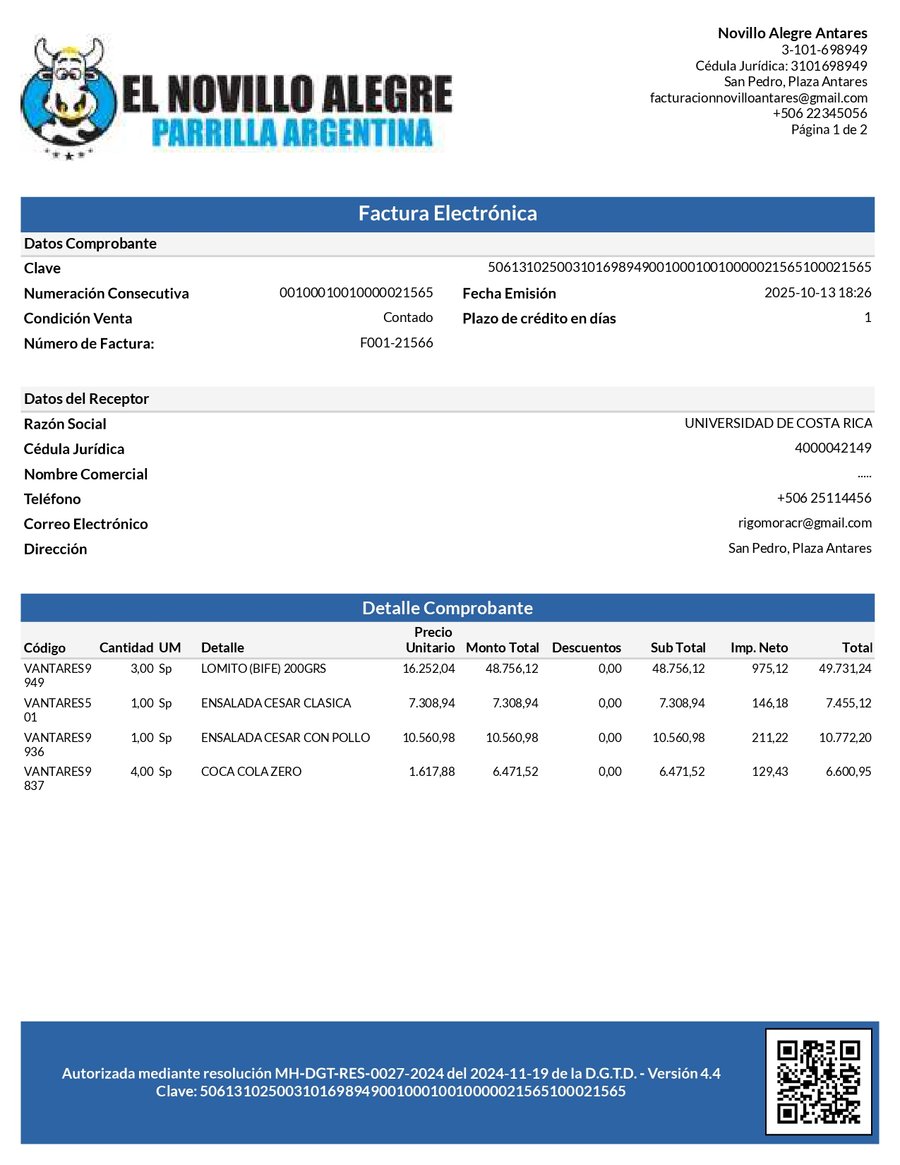 EL NOVILLO ALEGRE
PARRILLA ARGENTINA

Novillo Alegre Antares
3-101-698949
Cédula Jurídica: 3101698949
San Pedro, Plaza Antares
facturacionnovilloantares@gmail.com
+506 22345056
Página 1 de 2

Factura Electrónica

Datos Comprobante

Clave 50613102500310169894900100010010000021565100021565
Numeración Consecutiva 00100010010000021565
Fecha Emisión 2025-10-13 18:26
Condición Venta Contado
Plazo de crédito en días 1
Número de Factura: F001-21566

Datos del Receptor

Razón Social UNIVERSIDAD DE COSTA RICA
Cédula Jurídica 4000042149
Nombre Comercial .....
Teléfono +506 25114456
Correo Electrónico rigomoracr@gmail.com
Dirección San Pedro, Plaza Antares

Detalle Comprobante

| Código | Cantidad | UM | Detalle | Precio Unitario | Monto Total | Descuentos | Sub Total | Imp. Neto | Total |
|---|---|---|---|---|---|---|---|---|---|
| VANTARES9949 | 3,00 | Sp | LOMITO (BIFE) 200GRS | 16.252,04 | 48.756,12 | 0,00 | 48.756,12 | 975,12 | 49.731,24 |
| VANTARES501 | 1,00 | Sp | ENSALADA CESAR CLASICA | 7.308,94 | 7.308,94 | 0,00 | 7.308,94 | 146,18 | 7.455,12 |
| VANTARES9936 | 1,00 | Sp | ENSALADA CESAR CON POLLO | 10.560,98 | 10.560,98 | 0,00 | 10.560,98 | 211,22 | 10.772,20 |
| VANTARES9837 | 4,00 | Sp | COCA COLA ZERO | 1.617,88 | 6.471,52 | 0,00 | 6.471,52 | 129,43 | 6.600,95 |

Autorizada mediante resolución MH-DGT-RES-0027-2024 del 2024-11-19 de la D.G.T.D. - Versión 4.4
Clave: 50613102500310169894900100010010000021565100021565